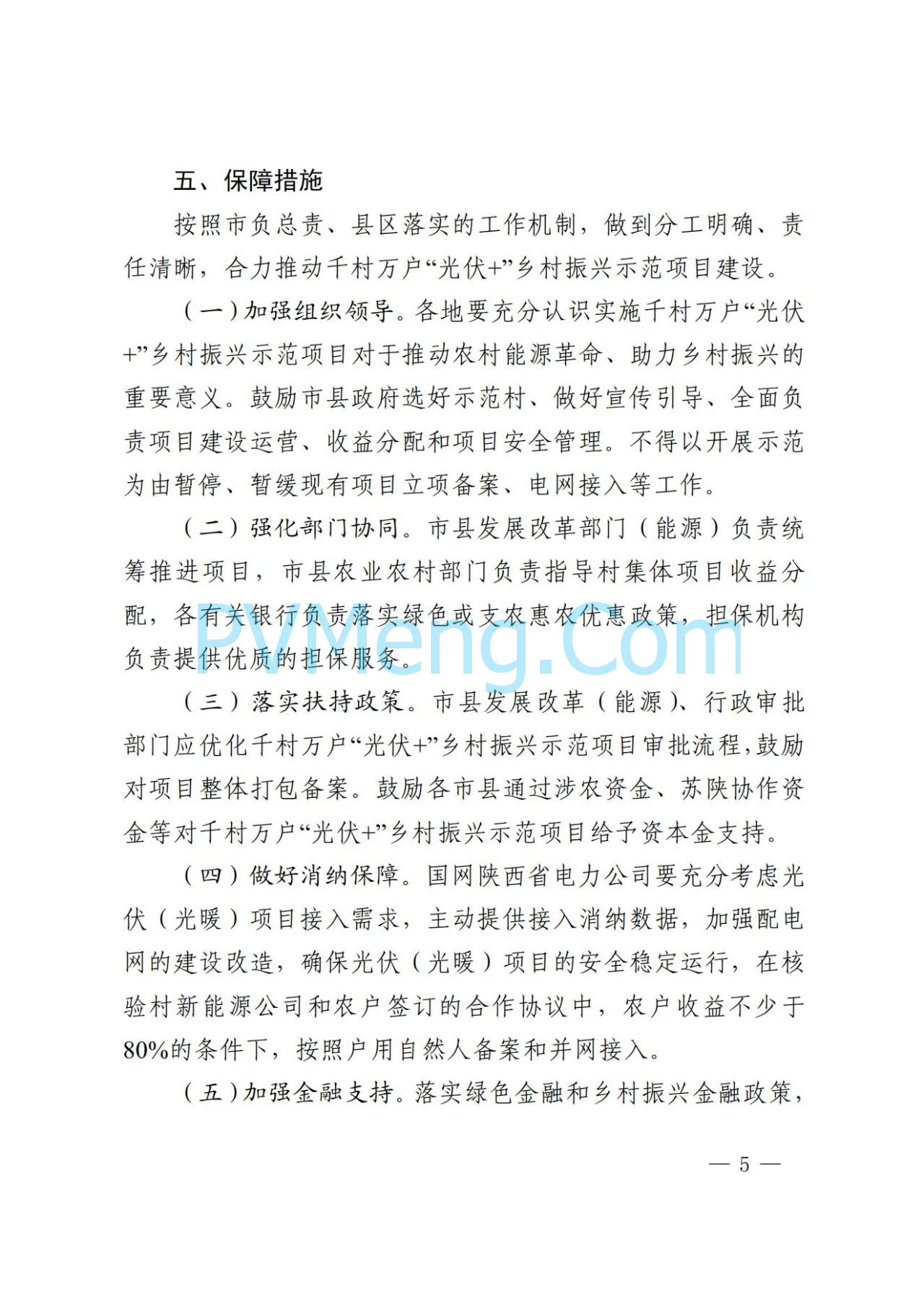 五、保障措施

按照市负总责、县区落实的工作机制，做到分工明确、责任清晰，合力推动千村万户“光伏+”乡村振兴示范项目建设。

（一）加强组织领导。各地要充分认识实施千村万户“光伏+”乡村振兴示范项目对于推动农村能源革命、助力乡村振兴的重要意义。鼓励市县政府选好示范村、做好宣传引导、全面负责项目建设运营、收益分配和项目安全管理。不得以开展示范为由暂停、暂缓现有项目立项备案、电网接入等工作。

（二）强化部门协同。市县发展改革部门（能源）负责统筹推进项目，市县农业农村部门负责指导村集体项目收益分配，各有关银行负责落实绿色或支农惠农优惠政策，担保机构负责提供优质的担保服务。

PVMeng.Com

（三）落实扶持政策。市县发展改革（能源）、行政审批部门应优化千村万户“光伏+”乡村振兴示范项目审批流程，鼓励对项目整体打包备案。鼓励各市县通过涉农资金、苏陕协作资金等对千村万户“光伏+”乡村振兴示范项目给予资本金支持。

（四）做好消纳保障。国网陕西省电力公司要充分考虑光伏（光暖）项目接入需求，主动提供接入消纳数据，加强配电网的建设改造，确保光伏（光暖）项目的安全稳定运行，在核验村新能源公司和农户签订的合作协议中，农户收益不少于80%的条件下，按照户用自然人备案和并网接入。

（五）加强金融支持。落实绿色金融和乡村振兴金融政策，

— 5 —